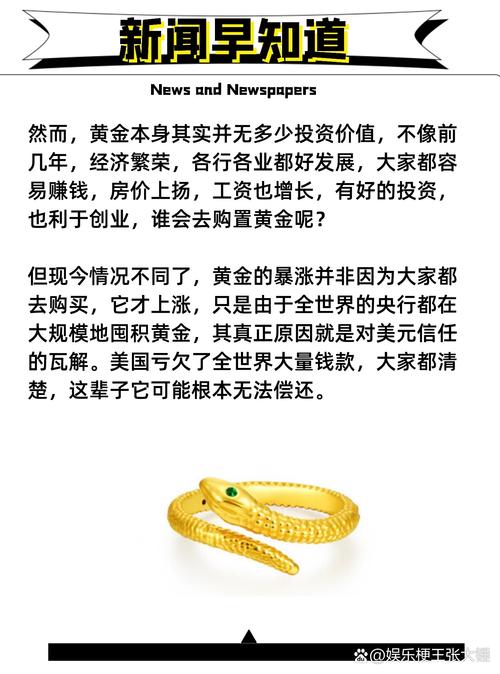 新闻早知道

News and Newspapers

然而，黄金本身其实并无多少投资价值，不像前几年，经济繁荣，各行各业都好发展，大家都容易赚钱，房价上扬，工资也增长，有好的投资，也利于创业，谁会去购置黄金呢？

但现今情况不同了，黄金的暴涨并非因为大家都去购买，它才上涨，只是由于全世界的央行都在大规模地囤积黄金，其真正原因就是对美元信任的瓦解。美国亏欠了全世界大量钱款，大家都清楚，这辈子它可能根本无法偿还。

@娱乐梗王张大娜